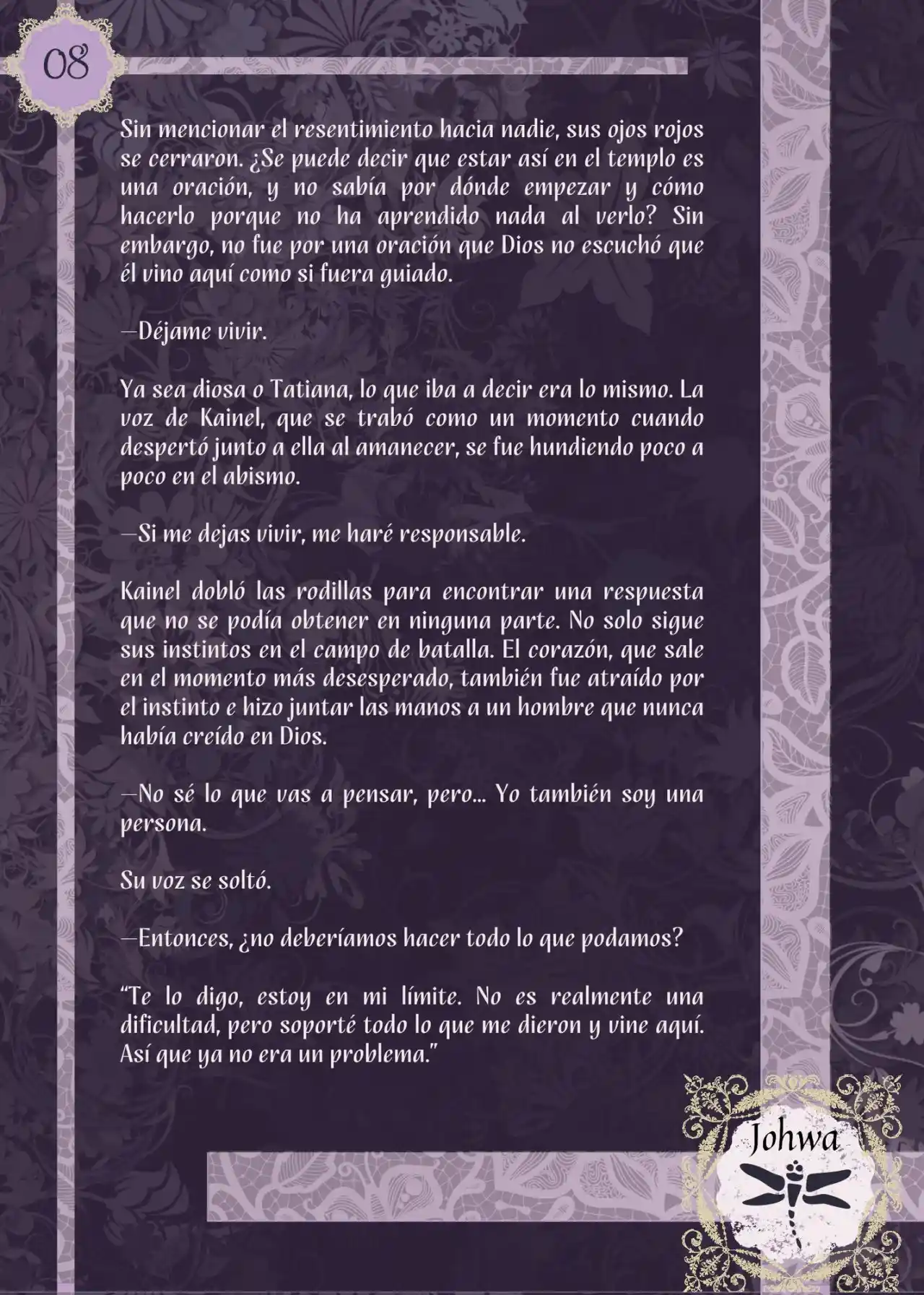 08

Sin mencionar el resentimiento hacia nadie, sus ojos rojos se cerraron. ¿Se puede decir que estar así en el templo es una oración, y no sabía por dónde empezar y cómo hacerlo porque no ha aprendido nada al verlo? Sin embargo, no fue por una oración que Dios no escuchó que él vino aquí como si fuera guiado.

—Déjame vivir.

Ya sea diosa o Tatiana, lo que iba a decir era lo mismo. La voz de Kainel, que se trabó como un momento cuando despertó junto a ella al amanecer, se fue hundiendo poco a poco en el abismo.

—Si me dejas vivir, me haré responsable.

Kainel dobló las rodillas para encontrar una respuesta que no se podía obtener en ninguna parte. No solo sigue sus instintos en el campo de batalla. El corazón, que sale en el momento más desesperado, también fue atraído por el instinto e hizo juntar las manos a un hombre que nunca había creído en Dios.

—No sé lo que vas a pensar, pero... Yo también soy una persona.

Su voz se soltó.

—Entonces, ¿no deberíamos hacer todo lo que podamos?

"Te lo digo, estoy en mi límite. No es realmente una dificultad, pero soporté todo lo que me dieron y vine aquí. Así que ya no era un problema."

Johwa